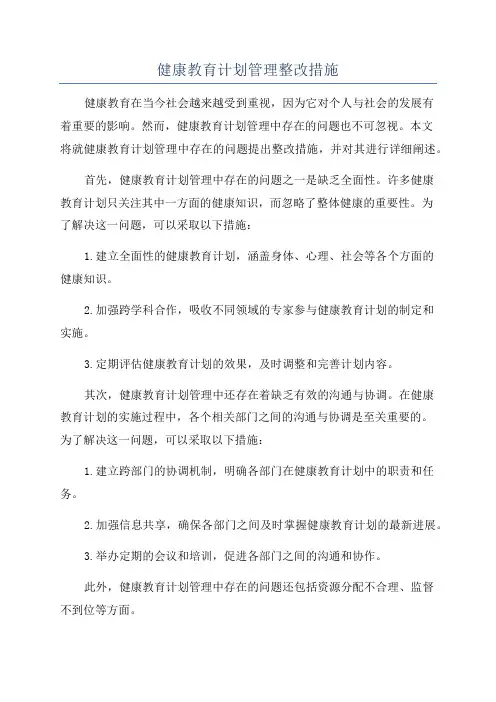 健康教育计划管理整改措施

健康教育在当今社会越来越受到重视，因为它对个人与社会的发展有着重要的影响。然而，健康教育计划管理中存在的问题也不可忽视。本文将就健康教育计划管理中存在的问题提出整改措施，并对其进行详细阐述。

首先，健康教育计划管理中存在的问题之一是缺乏全面性。许多健康教育计划只关注其中一方面的健康知识，而忽略了整体健康的重要性。为了解决这一问题，可以采取以下措施：

1.建立全面性的健康教育计划，涵盖身体、心理、社会等各个方面的健康知识。

2.加强跨学科合作，吸收不同领域的专家参与健康教育计划的制定和实施。

3.定期评估健康教育计划的效果，及时调整和完善计划内容。

其次，健康教育计划管理中还存在着缺乏有效的沟通与协调。在健康教育计划的实施过程中，各个相关部门之间的沟通与协调是至关重要的。为了解决这一问题，可以采取以下措施：

1.建立跨部门的协调机制，明确各部门在健康教育计划中的职责和任务。

2.加强信息共享，确保各部门之间及时掌握健康教育计划的最新进展。

3.举办定期的会议和培训，促进各部门之间的沟通和协作。

此外，健康教育计划管理中存在的问题还包括资源分配不合理、监督不到位等方面。